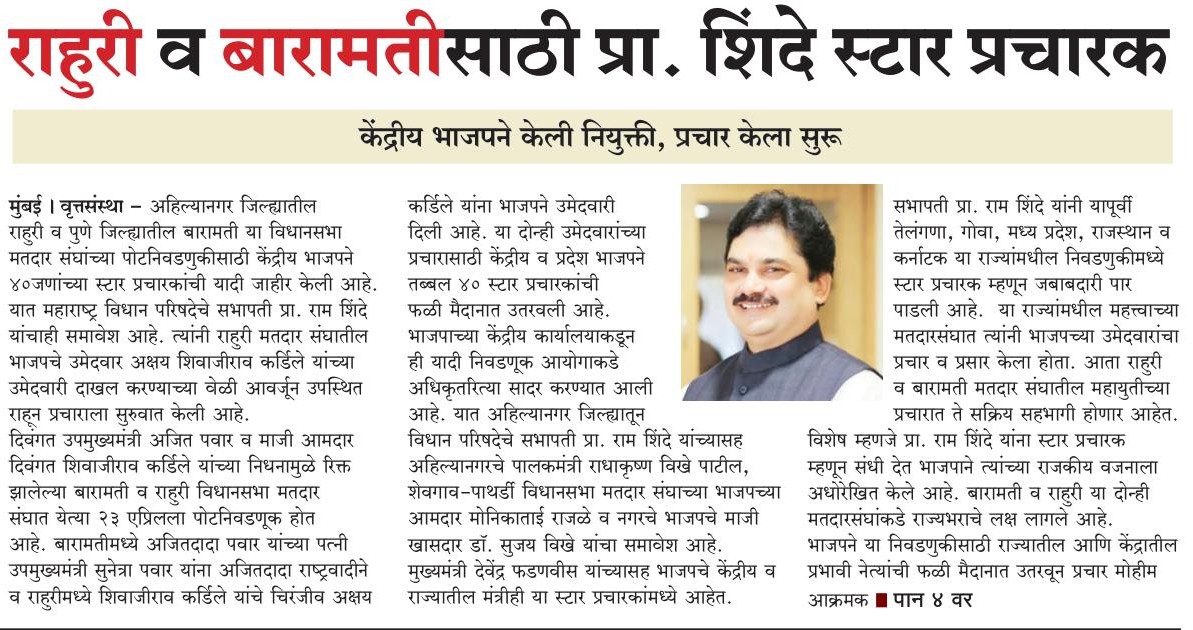 राहुरी व बारामतीसाठी प्रा. शिंदे स्टार प्रचारक

केंद्रीय भाजपने केली नियुक्ती, प्रचार केला सुरू

मुंबई । वृत्तसंस्था – अहिल्यानगर जिल्ह्यातील राहुरी व पुणे जिल्ह्यातील बारामती या विधानसभा मतदार संघांच्या पोटनिवडणुकीसाठी केंद्रीय भाजपने ४०जणांच्या स्टार प्रचारकांची यादी जाहीर केली आहे. यात महाराष्ट्र विधान परिषदेचे सभापती प्रा. राम शिंदे यांचाही समावेश आहे. त्यांनी राहुरी मतदार संघातील भाजपचे उमेदवार अक्षय शिवाजीराव कर्डिले यांच्या उमेदवारी दाखल करण्याच्या वेळी आवर्जून उपस्थित राहून प्रचाराला सुरुवात केली आहे.
दिवंगत उपमुख्यमंत्री अजित पवार व माजी आमदार दिवंगत शिवाजीराव कर्डिले यांच्या निधनामुळे रिक्त झालेल्या बारामती व राहुरी विधानसभा मतदार संघात येत्या २३ एप्रिलला पोटनिवडणूक होत आहे. बारामतीमध्ये अजितदादा पवार यांच्या पत्नी उपमुख्यमंत्री सुनेत्रा पवार यांना अजितदादा राष्ट्रवादीने व राहुरीमध्ये शिवाजीराव कर्डिले यांचे चिरंजीव अक्षय कर्डिले यांना भाजपने उमेदवारी दिली आहे. या दोन्ही उमेदवारांच्या प्रचारासाठी केंद्रीय व प्रदेश भाजपने तब्बल ४० स्टार प्रचारकांची फळी मैदानात उतरवली आहे.
भाजपाच्या केंद्रीय कार्यालयाकडून ही यादी निवडणूक आयोगाकडे अधिकृतरित्या सादर करण्यात आली आहे. यात अहिल्यानगर जिल्ह्यातून विधान परिषदेचे सभापती प्रा. राम शिंदे यांच्यासह अहिल्यानगरचे पालकमंत्री राधाकृष्ण विखे पाटील, शेवगाव-पाथर्डी विधानसभा मतदार संघाच्या भाजपच्या आमदार मोनिकाताई राजळे व नगरचे भाजपचे माजी खासदार डॉ. सुजय विखे यांचा समावेश आहे. मुख्यमंत्री देवेंद्र फडणवीस यांच्यासह भाजपचे केंद्रीय व राज्यातील मंत्रीही या स्टार प्रचारकांमध्ये आहेत.
सभापती प्रा. राम शिंदे यांनी यापूर्वी तेलंगणा, गोवा, मध्य प्रदेश, राजस्थान व कर्नाटक या राज्यांमधील निवडणुकीमध्ये स्टार प्रचारक म्हणून जबाबदारी पार पाडली आहे. या राज्यांमधील महत्त्वाच्या मतदारसंघात त्यांनी भाजपच्या उमेदवारांचा प्रचार व प्रसार केला होता. आता राहुरी व बारामती मतदार संघातील महायुतीच्या प्रचारात ते सक्रिय सहभागी होणार आहेत.
विशेष म्हणजे प्रा. राम शिंदे यांना स्टार प्रचारक म्हणून संधी देत भाजपाने त्यांच्या राजकीय वजनाला अधोरेखित केले आहे. बारामती व राहुरी या दोन्ही मतदारसंघांकडे राज्यभराचे लक्ष लागले आहे. भाजपने या निवडणुकीसाठी राज्यातील आणि केंद्रातील प्रभावी नेत्यांची फळी मैदानात उतरवून प्रचार मोहीम आक्रमक ■ पान ४ वर